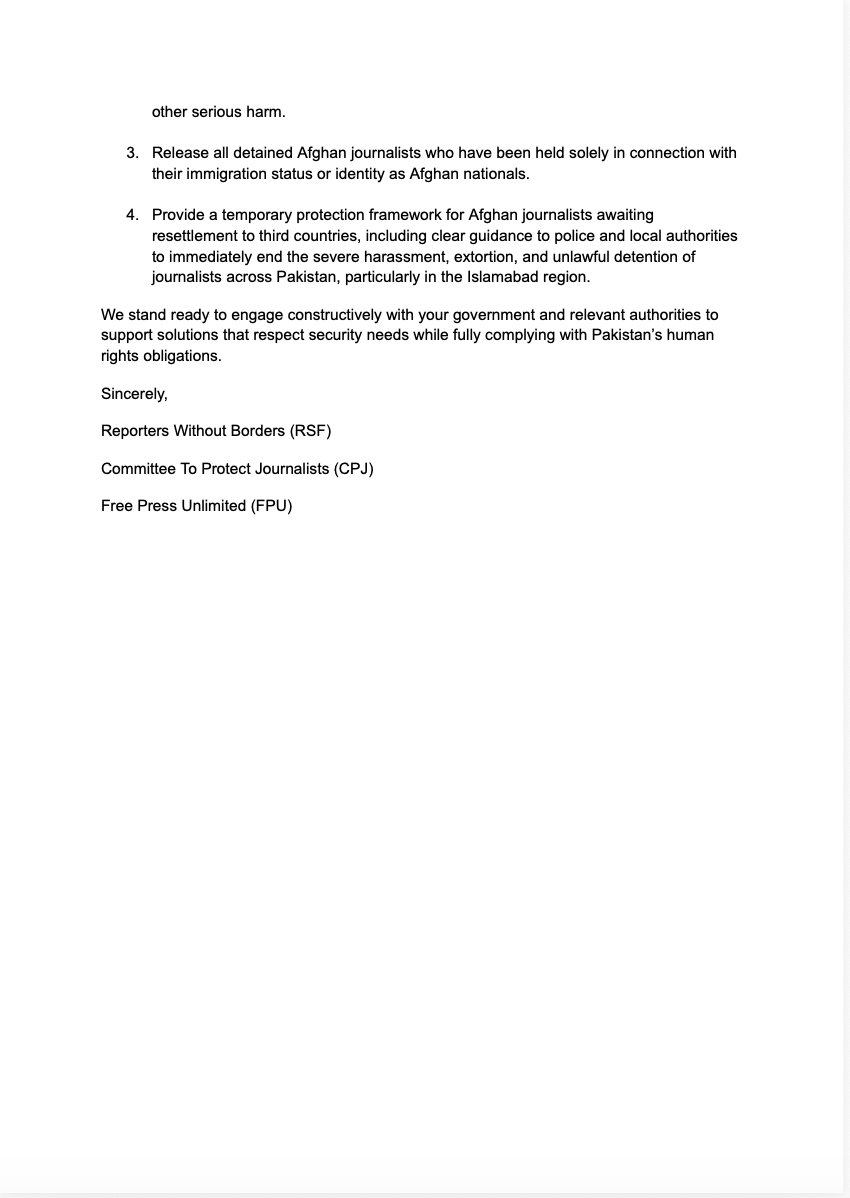 other serious harm.

3. Release all detained Afghan journalists who have been held solely in connection with their immigration status or identity as Afghan nationals.

4. Provide a temporary protection framework for Afghan journalists awaiting resettlement to third countries, including clear guidance to police and local authorities to immediately end the severe harassment, extortion, and unlawful detention of journalists across Pakistan, particularly in the Islamabad region.

We stand ready to engage constructively with your government and relevant authorities to support solutions that respect security needs while fully complying with Pakistan's human rights obligations.

Sincerely,

Reporters Without Borders (RSF)

Committee To Protect Journalists (CPJ)

Free Press Unlimited (FPU)